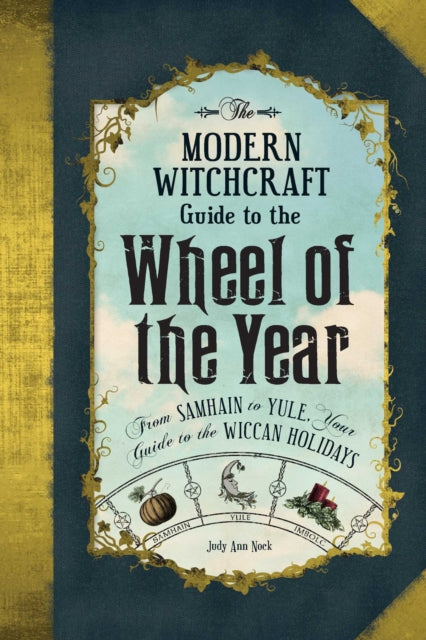 The
MODERN
WITCHCRAFT
Guide to the
Wheel of the Year

From SAMHAIN to YULE, Your Guide to the WICCAN HOLIDAYS

SAMHAIN
YULE
IMBOLC

Judy Ann Nock